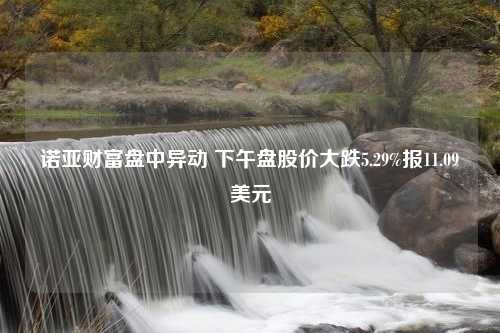 诺亚财富盘中异动 下午盘股价大跌5.29%报11.09美元